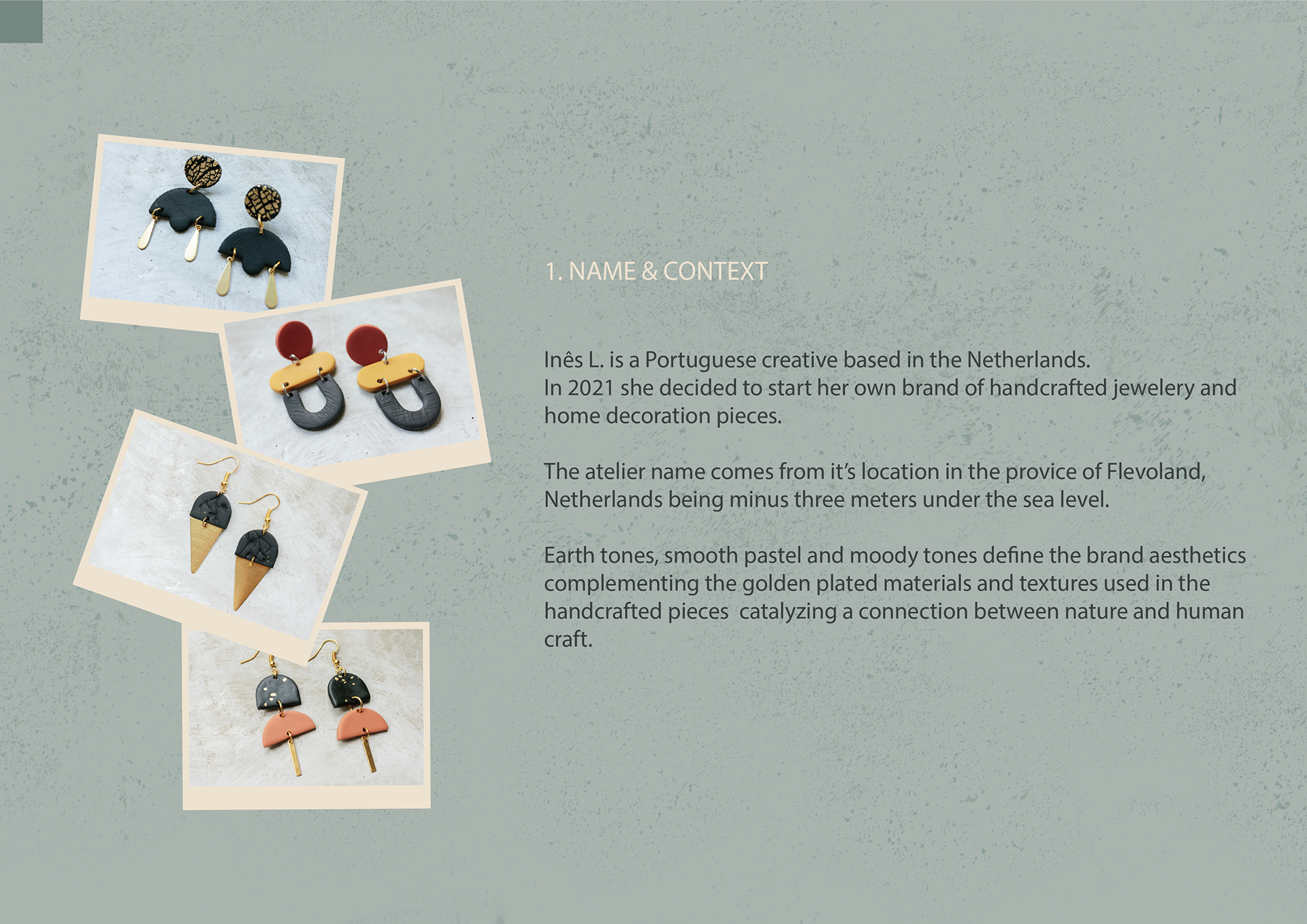 1. NAME & CONTEXT

Inês L. is a Portuguese creative based in the Netherlands.
In 2021 she decided to start her own brand of handcrafted jewelery and home decoration pieces.

The atelier name comes from it's location in the provice of Flevoland, Netherlands being minus three meters under the sea level.

Earth tones, smooth pastel and moody tones define the brand aesthetics complementing the golden plated materials and textures used in the handcrafted pieces catalyzing a connection between nature and human craft.